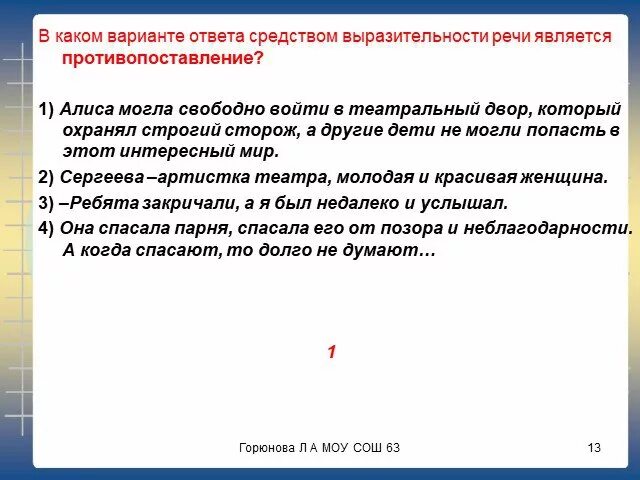 В каком варианте ответа средством выразительности речи является противопоставление?

1) Алиса могла свободно войти в театральный двор, который охранял строгий сторож, а другие дети не могли попасть в этот интересный мир.

2) Сергеева –артистка театра, молодая и красивая женщина.

3) –Ребята закричали, а я был недалеко и услышал.

4) Она спасала парня, спасала его от позора и неблагодарности. А когда спасают, то долго не думают…

1

Горюнова Л А МОУ СОШ 63

13